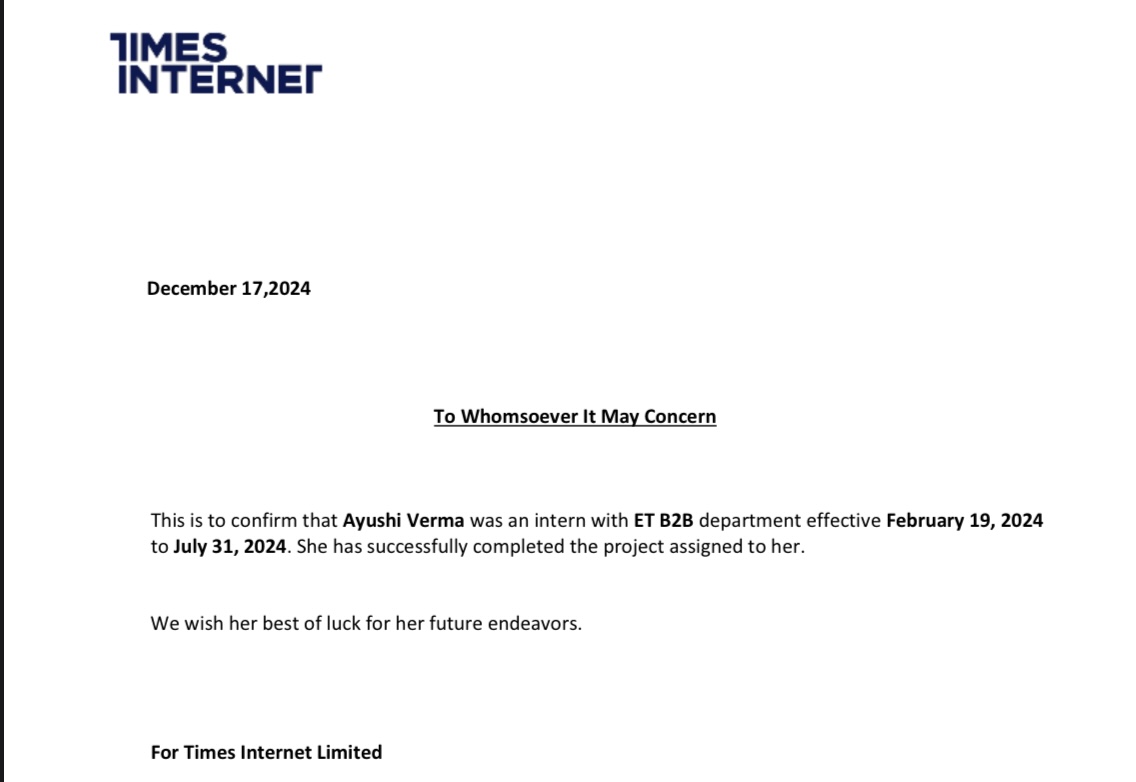 TIMES INTERNET

December 17,2024

To Whomsoever It May Concern

This is to confirm that Ayushi Verma was an intern with ET B2B department effective February 19, 2024 to July 31, 2024. She has successfully completed the project assigned to her.

We wish her best of luck for her future endeavors.

For Times Internet Limited